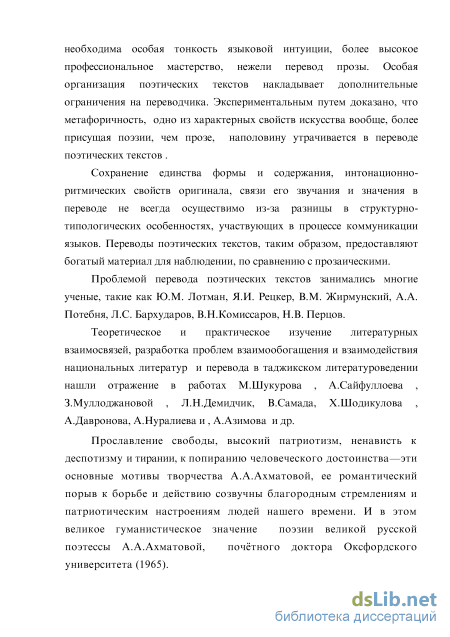 необходима особая тонкость языковой интуиции, более высокое профессиональное мастерство, нежели перевод прозы. Особая организация поэтических текстов накладывает дополнительные ограничения на переводчика. Экспериментальным путем доказано, что метафоричность, одно из характерных свойств искусства вообще, более присущая поэзии, чем прозе, наполовину утрачивается в переводе поэтических текстов .

Сохранение единства формы и содержания, интонационно-ритмических свойств оригинала, связи его звучания и значения в переводе не всегда осуществимо из-за разницы в структурно-типологических особенностях, участвующих в процессе коммуникации языков. Переводы поэтических текстов, таким образом, предоставляют богатый материал для наблюдении, по сравнению с прозаическими.

Проблемой перевода поэтических текстов занимались многие ученые, такие как Ю.М. Лотман, Я.И. Рецкер, В.М. Жирмунский, А.А. Потебня, Л.С. Бархударов, В.Н.Комиссаров, Н.В. Перцов.

Теоретическое и практическое изучение литературных взаимосвязей, разработка проблем взаимообогащения и взаимодействия национальных литератур и перевода в таджикском литературоведении нашли отражение в работах М.Шукурова , А.Сайфуллоева , З.Муллоджановой , Л.Н.Демидчик, В.Самада, Х.Шодикулова , А.Давронова, А.Нуралиева и , А.Азимова и др.

Прославление свободы, высокий патриотизм, ненависть к деспотизму и тирании, к попиранию человеческого достоинства—эти основные мотивы творчества А.А.Ахматовой, ее романтический порыв к борьбе и действию созвучны благородным стремлениям и патриотическим настроениям людей нашего времени. И в этом великое гуманистическое значение поэзии великой русской поэтессы А.А.Ахматовой, почётного доктора Оксфордского университета (1965).

dsLib.net
библиотека диссертаций